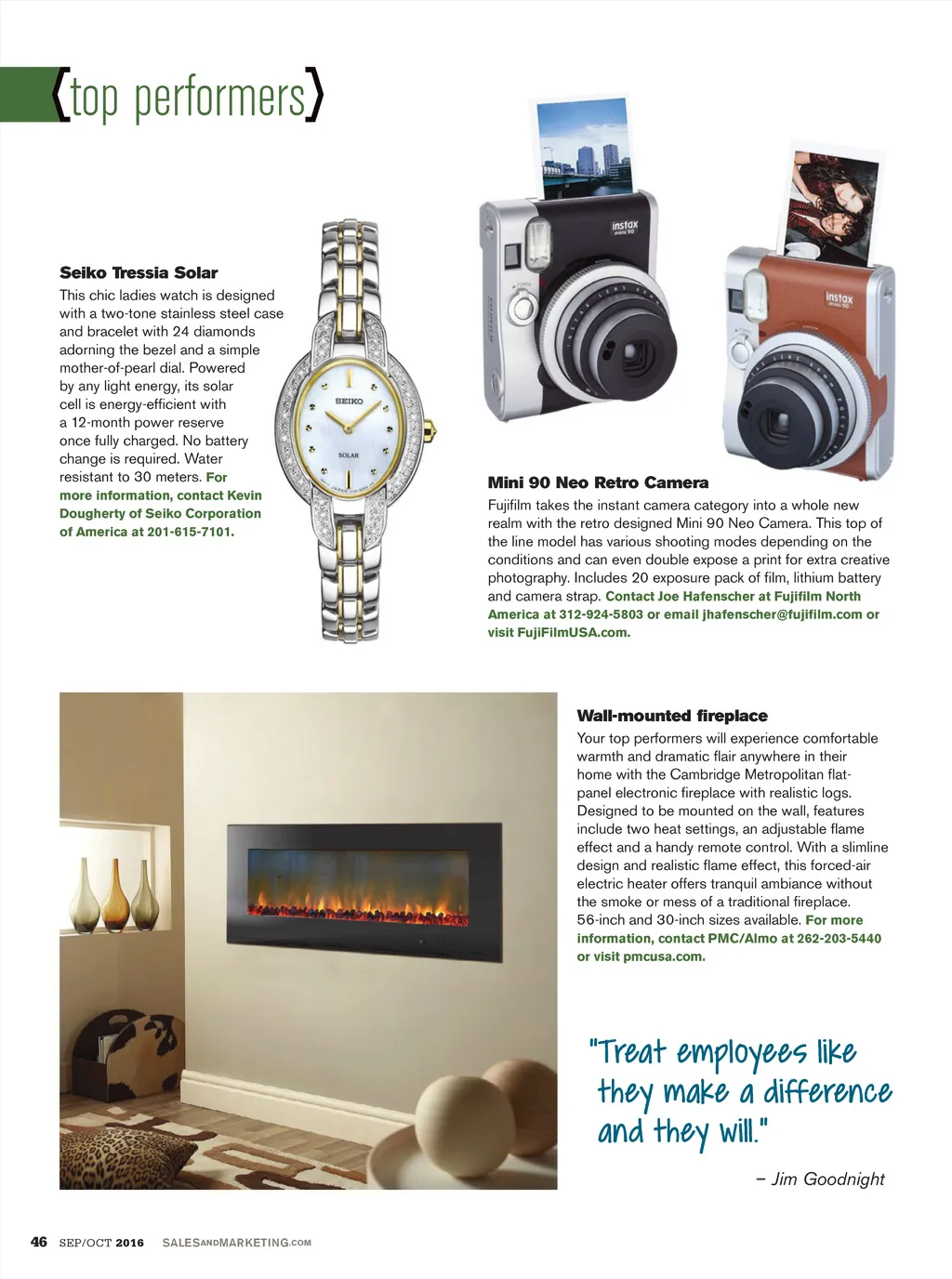 {top performers}

Seiko Tressia Solar

This chic ladies watch is designed with a two-tone stainless steel case and bracelet with 24 diamonds adorning the bezel and a simple mother-of-pearl dial. Powered by any light energy, its solar cell is energy-efficient with a 12-month power reserve once fully charged. No battery change is required. Water resistant to 30 meters. For more information, contact Kevin Dougherty of Seiko Corporation of America at 201-615-7101.

SEIKO
SOLAR

instax mini 90

instax mini 90

Mini 90 Neo Retro Camera

Fujifilm takes the instant camera category into a whole new realm with the retro designed Mini 90 Neo Camera. This top of the line model has various shooting modes depending on the conditions and can even double expose a print for extra creative photography. Includes 20 exposure pack of film, lithium battery and camera strap. Contact Joe Hafenscher at Fujifilm North America at 312-924-5803 or email jhafenscher@fujifilm.com or visit FujiFilmUSA.com.

Wall-mounted fireplace

Your top performers will experience comfortable warmth and dramatic flair anywhere in their home with the Cambridge Metropolitan flat-panel electronic fireplace with realistic logs. Designed to be mounted on the wall, features include two heat settings, an adjustable flame effect and a handy remote control. With a slimline design and realistic flame effect, this forced-air electric heater offers tranquil ambiance without the smoke or mess of a traditional fireplace. 56-inch and 30-inch sizes available. For more information, contact PMC/Almo at 262-203-5440 or visit pmcusa.com.

"Treat employees like they make a difference and they will."

– Jim Goodnight

46 SEP/OCT 2016 SALESANDMARKETING.COM